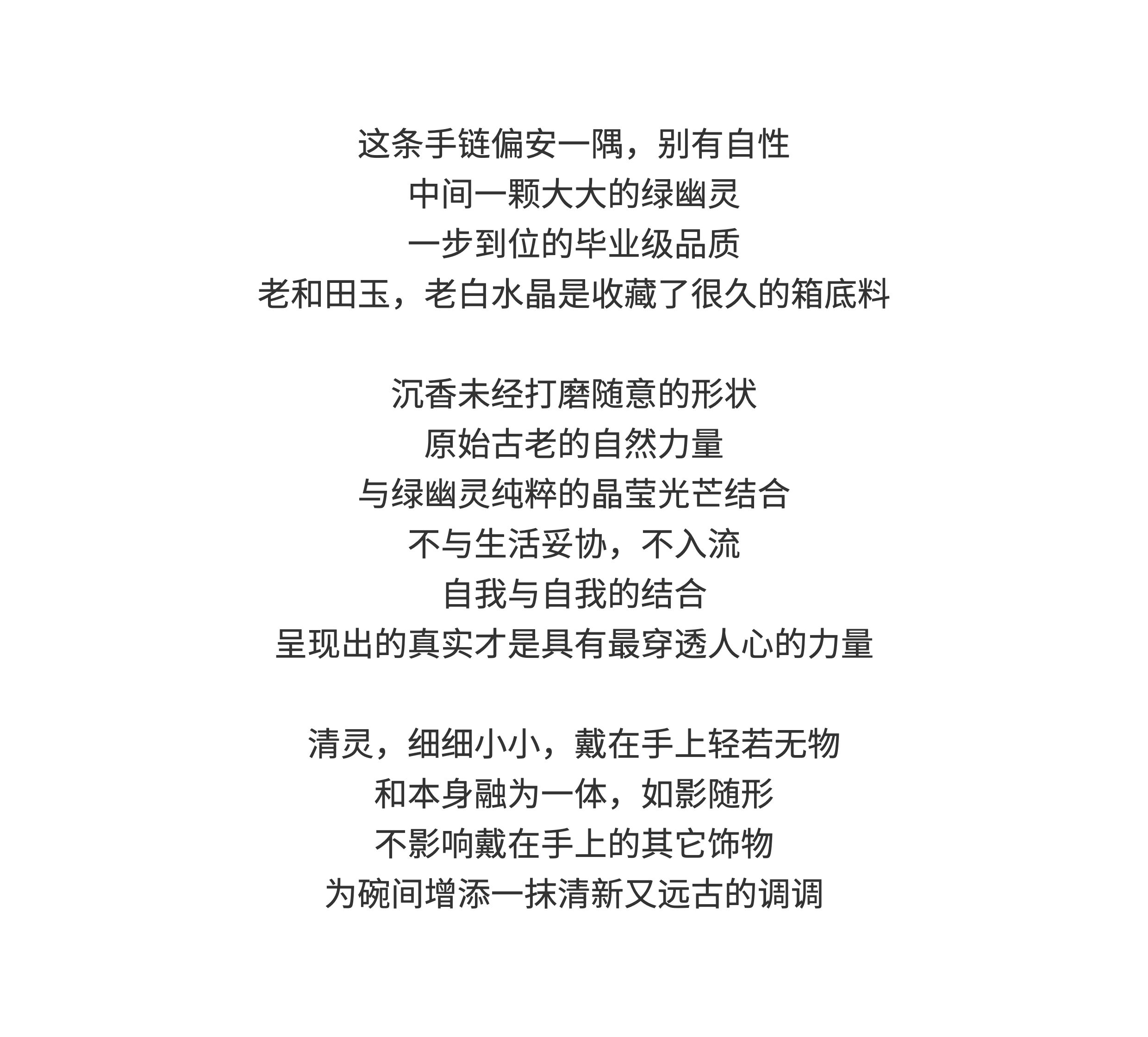 这条手链偏安一隅，别有自性
中间一颗大大的绿幽灵
一步到位的毕业级品质
老和田玉，老白水晶是收藏了很久的箱底料

沉香未经打磨随意的形状
原始古老的自然力量
与绿幽灵纯粹的晶莹光芒结合
不与生活妥协，不入流
自我与自我的结合
呈现出的真实才是具有最穿透人心的力量

清灵，细细小小，戴在手上轻若无物
和本身融为一体，如影随形
不影响戴在手上的其它饰物
为碗间增添一抹清新又远古的调调